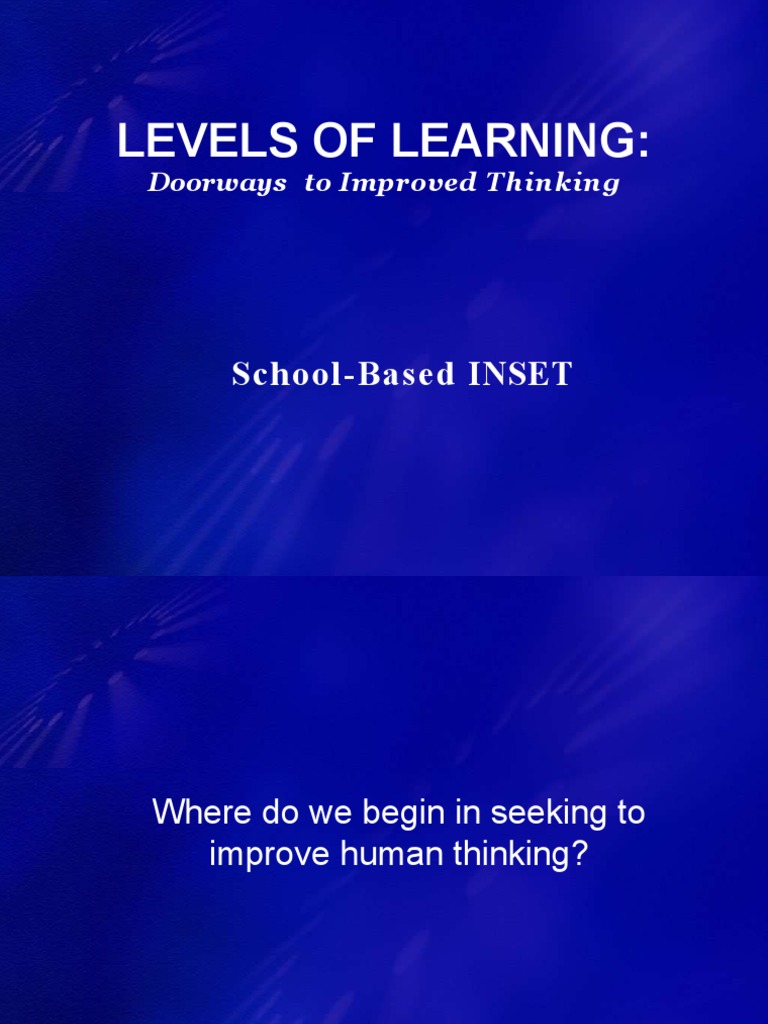 LEVELS OF LEARNING:
Doorways to Improved Thinking

School-Based INSET

Where do we begin in seeking to improve human thinking?